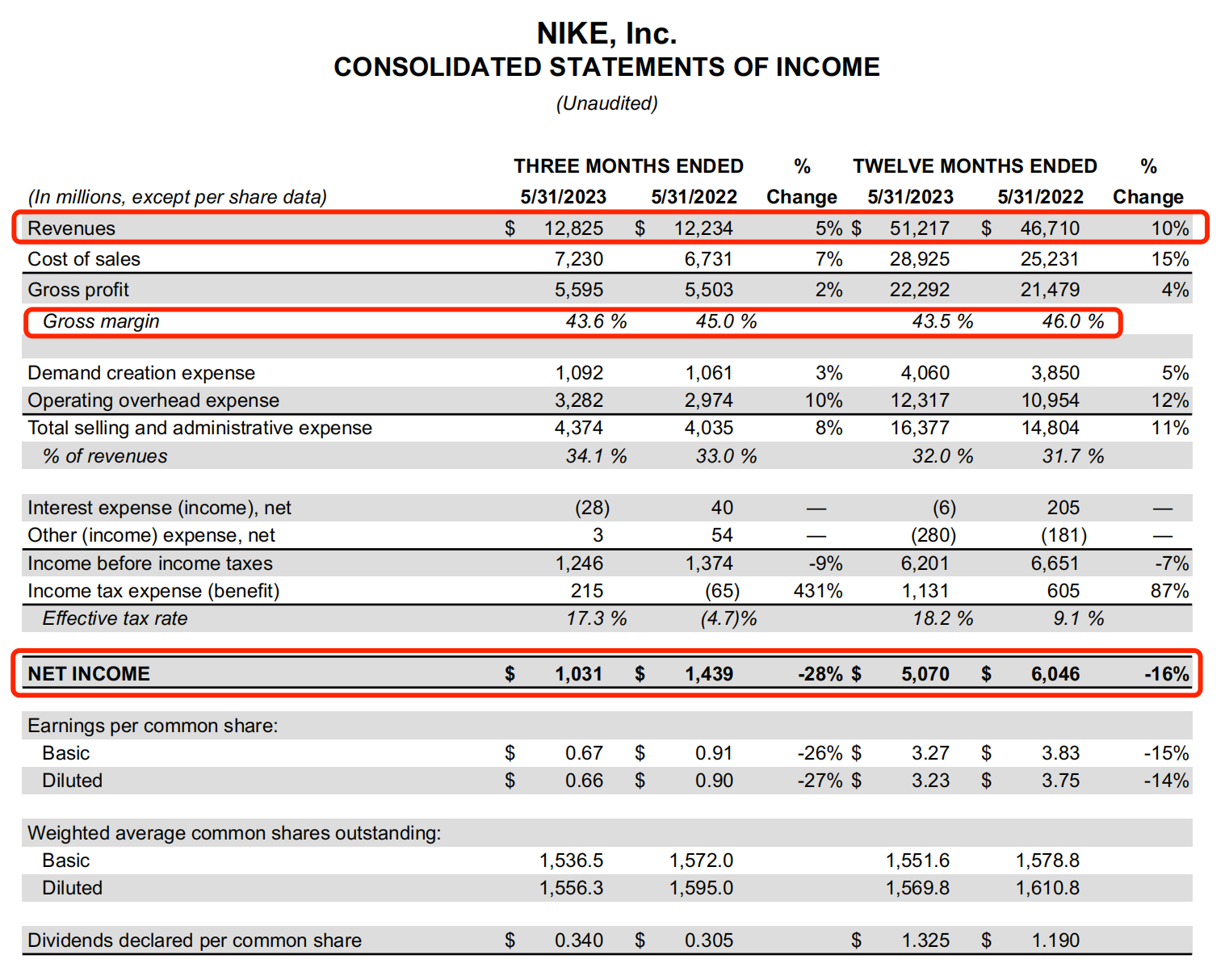 NIKE, Inc.
CONSOLIDATED STATEMENTS OF INCOME
(Unaudited)

| (In millions, except per share data) | THREE MONTHS ENDED 5/31/2023 | THREE MONTHS ENDED 5/31/2022 | % Change | TWELVE MONTHS ENDED 5/31/2023 | TWELVE MONTHS ENDED 5/31/2022 | % Change |
|---|---|---|---|---|---|---|
| Revenues | $ 12,825 | $ 12,234 | 5% | $ 51,217 | $ 46,710 | 10% |
| Cost of sales | 7,230 | 6,731 | 7% | 28,925 | 25,231 | 15% |
| Gross profit | 5,595 | 5,503 | 2% | 22,292 | 21,479 | 4% |
| Gross margin | 43.6 % | 45.0 % | | 43.5 % | 46.0 % | |
| Demand creation expense | 1,092 | 1,061 | 3% | 4,060 | 3,850 | 5% |
| Operating overhead expense | 3,282 | 2,974 | 10% | 12,317 | 10,954 | 12% |
| Total selling and administrative expense | 4,374 | 4,035 | 8% | 16,377 | 14,804 | 11% |
| % of revenues | 34.1 % | 33.0 % | | 32.0 % | 31.7 % | |
| Interest expense (income), net | (28) | 40 | — | (6) | 205 | — |
| Other (income) expense, net | 3 | 54 | — | (280) | (181) | — |
| Income before income taxes | 1,246 | 1,374 | -9% | 6,201 | 6,651 | -7% |
| Income tax expense (benefit) | 215 | (65) | 431% | 1,131 | 605 | 87% |
| Effective tax rate | 17.3 % | (4.7)% | | 18.2 % | 9.1 % | |
| NET INCOME | $ 1,031 | $ 1,439 | -28% | $ 5,070 | $ 6,046 | -16% |
| Earnings per common share: | | | | | | |
| Basic | $ 0.67 | $ 0.91 | -26% | $ 3.27 | $ 3.83 | -15% |
| Diluted | $ 0.66 | $ 0.90 | -27% | $ 3.23 | $ 3.75 | -14% |
| Weighted average common shares outstanding: | | | | | | |
| Basic | 1,536.5 | 1,572.0 | | 1,551.6 | 1,578.8 | |
| Diluted | 1,556.3 | 1,595.0 | | 1,569.8 | 1,610.8 | |
| Dividends declared per common share | $ 0.340 | $ 0.305 | | $ 1.325 | $ 1.190 | |